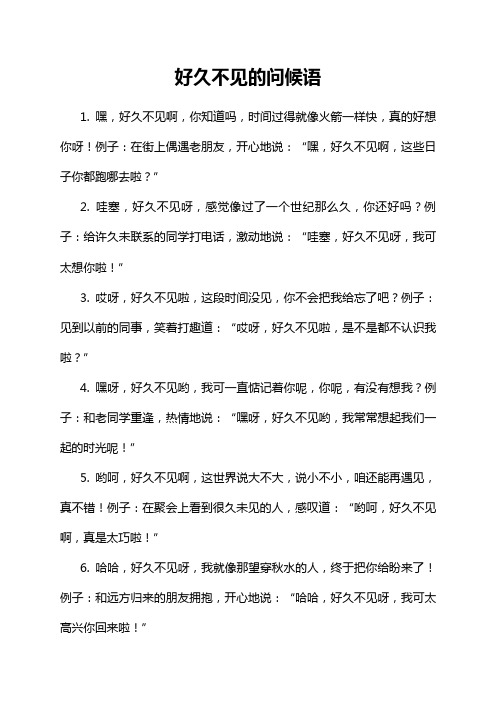 好久不见的问候语

1. 嘿，好久不见啊，你知道吗，时间过得就像火箭一样快，真的好想你呀！例子：在街上偶遇老朋友，开心地说：“嘿，好久不见啊，这些日子你都跑哪去啦？”

2. 哇塞，好久不见呀，感觉像过了一个世纪那么久，你还好吗？例子：给许久未联系的同学打电话，激动地说：“哇塞，好久不见呀，我可太想你啦！”

3. 哎呀，好久不见啦，这段时间没见，你不会把我给忘了吧？例子：见到以前的同事，笑着打趣道：“哎呀，好久不见啦，是不是都不认识我啦？”

4. 嘿呀，好久不见哟，我可一直惦记着你呢，你呢，有没有想我？例子：和老同学重逢，热情地说：“嘿呀，好久不见哟，我常常想起我们一起的时光呢！”

5. 哟呵，好久不见啊，这世界说大不大，说小不小，咱还能再遇见，真不错！例子：在聚会上看到很久未见的人，感叹道：“哟呵，好久不见啊，真是太巧啦！”

6. 哈哈，好久不见呀，我就像那望穿秋水的人，终于把你给盼来了！例子：和远方归来的朋友拥抱，开心地说：“哈哈，好久不见呀，我可太高兴你回来啦！”